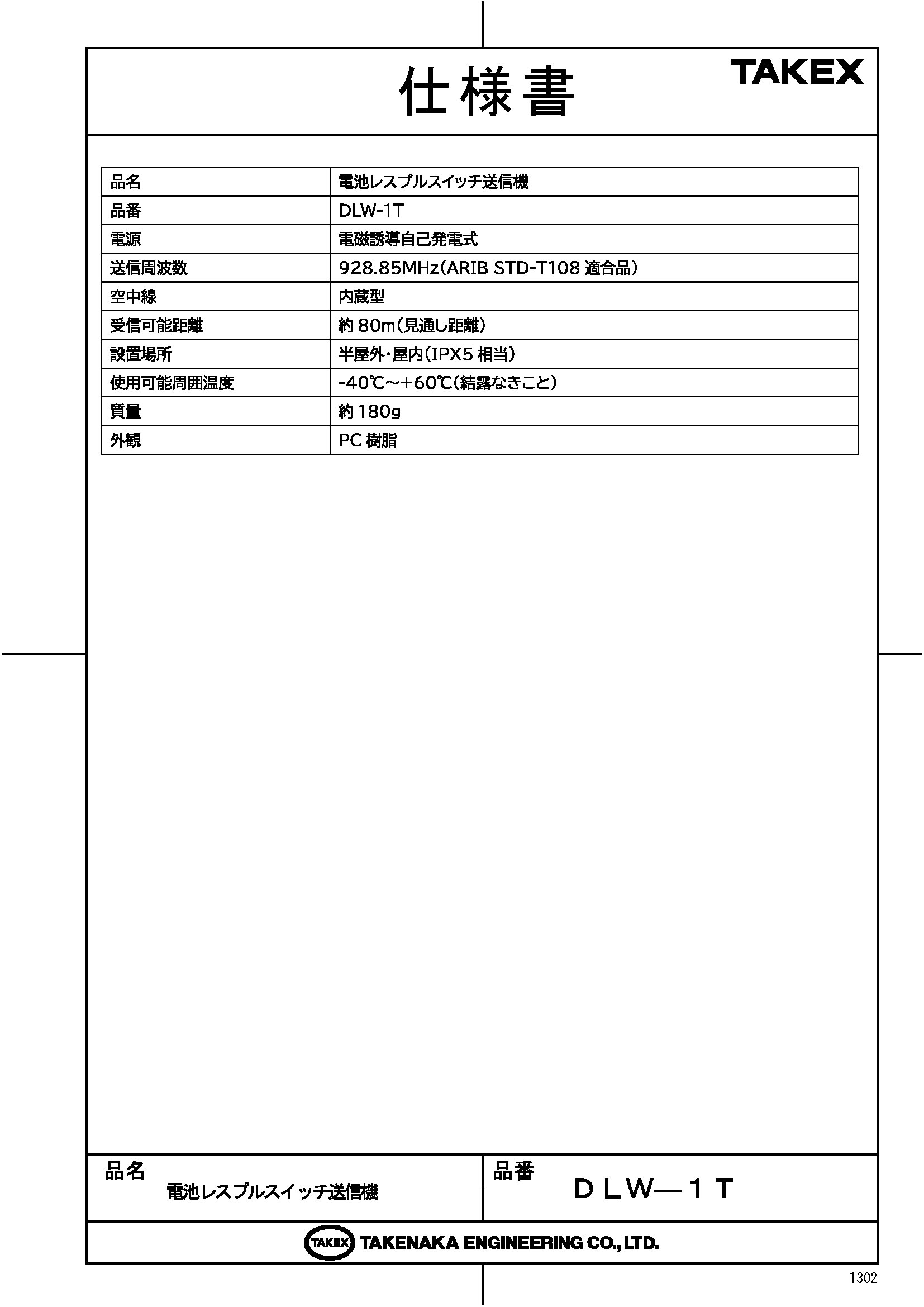 仕様書

TAKEX

| 品名 | 電池レスプルスイッチ送信機 |
|---|---|
| 品番 | DLW-1T |
| 電源 | 電磁誘導自己発電式 |
| 送信周波数 | 928.85MHz(ARIB STD-T108 適合品) |
| 空中線 | 内蔵型 |
| 受信可能距離 | 約 80m(見通し距離) |
| 設置場所 | 半屋外・屋内(IPX5 相当) |
| 使用可能周囲温度 | -40℃~+60℃(結露なきこと) |
| 質量 | 約 180g |
| 外観 | PC 樹脂 |

品名
電池レスプルスイッチ送信機

品番
DLW—1T

TAKEX TAKENAKA ENGINEERING CO., LTD.

1302